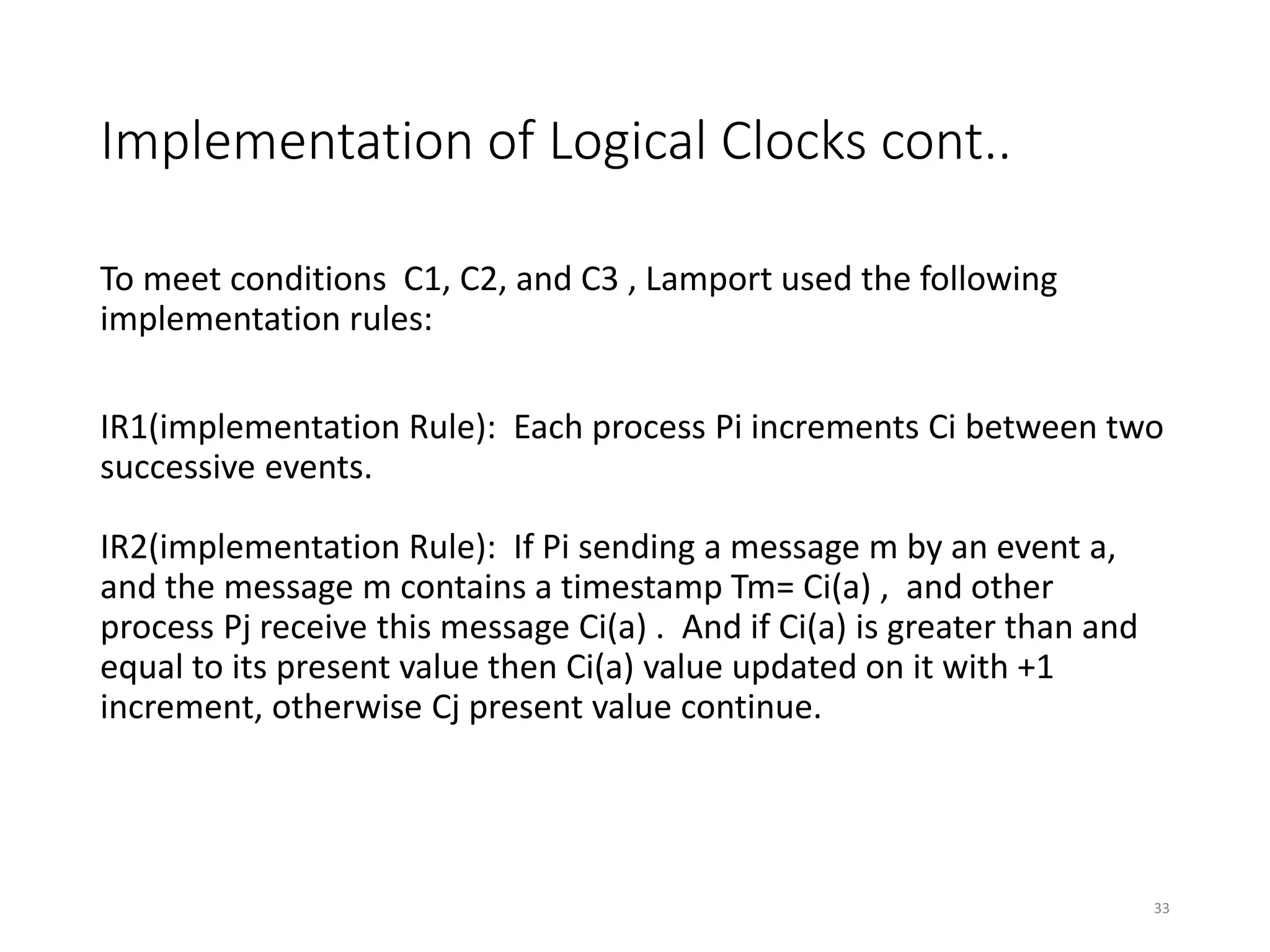 Implementation of Logical Clocks cont..

To meet conditions C1, C2, and C3 , Lamport used the following implementation rules:

IR1(implementation Rule): Each process Pi increments Ci between two successive events.

IR2(implementation Rule): If Pi sending a message m by an event a, and the message m contains a timestamp Tm= Ci(a) , and other process Pj receive this message Ci(a) . And if Ci(a) is greater than and equal to its present value then Ci(a) value updated on it with +1 increment, otherwise Cj present value continue.

33